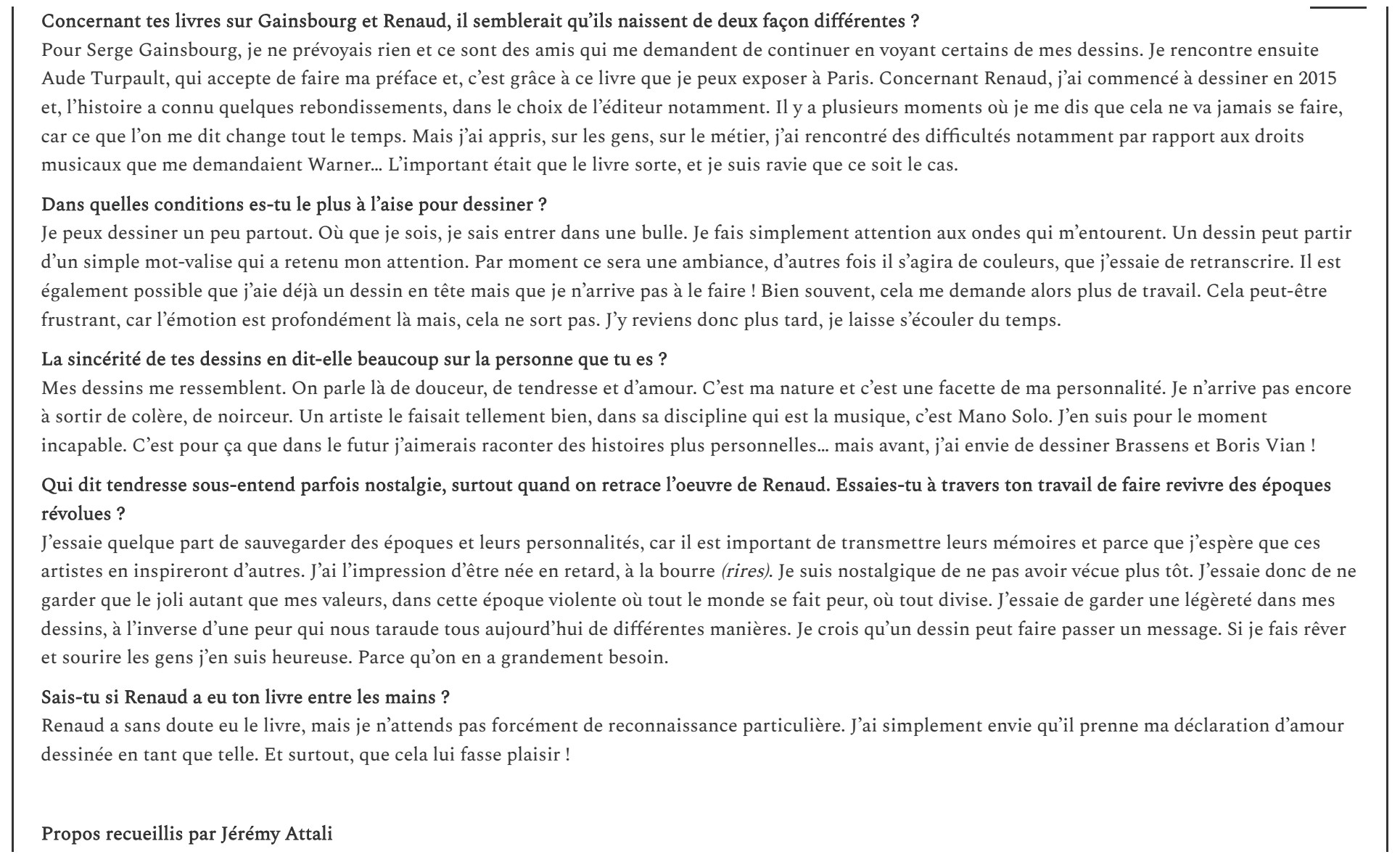 Concernant tes livres sur Gainsbourg et Renaud, il semblerait qu'ils naissent de deux façon différentes ?
Pour Serge Gainsbourg, je ne prévoyais rien et ce sont des amis qui me demandent de continuer en voyant certains de mes dessins. Je rencontre ensuite Aude Turpault, qui accepte de faire ma préface et, c'est grâce à ce livre que je peux exposer à Paris. Concernant Renaud, j'ai commencé à dessiner en 2015 et, l'histoire a connu quelques rebondissements, dans le choix de l'éditeur notamment. Il y a plusieurs moments où je me dis que cela ne va jamais se faire, car ce que l'on me dit change tout le temps. Mais j'ai appris, sur les gens, sur le métier, j'ai rencontré des difficultés notamment par rapport aux droits musicaux que me demandaient Warner… L'important était que le livre sorte, et je suis ravie que ce soit le cas.

Dans quelles conditions es-tu le plus à l'aise pour dessiner ?
Je peux dessiner un peu partout. Où que je sois, je sais entrer dans une bulle. Je fais simplement attention aux ondes qui m'entourent. Un dessin peut partir d'un simple mot-valise qui a retenu mon attention. Par moment ce sera une ambiance, d'autres fois il s'agira de couleurs, que j'essaie de retranscrire. Il est également possible que j'aie déjà un dessin en tête mais que je n'arrive pas à le faire ! Bien souvent, cela me demande alors plus de travail. Cela peut-être frustrant, car l'émotion est profondément là mais, cela ne sort pas. J'y reviens donc plus tard, je laisse s'écouler du temps.

La sincérité de tes dessins en dit-elle beaucoup sur la personne que tu es ?
Mes dessins me ressemblent. On parle là de douceur, de tendresse et d'amour. C'est ma nature et c'est une facette de ma personnalité. Je n'arrive pas encore à sortir de colère, de noirceur. Un artiste le faisait tellement bien, dans sa discipline qui est la musique, c'est Mano Solo. J'en suis pour le moment incapable. C'est pour ça que dans le futur j'aimerais raconter des histoires plus personnelles… mais avant, j'ai envie de dessiner Brassens et Boris Vian !

Qui dit tendresse sous-entend parfois nostalgie, surtout quand on retrace l'oeuvre de Renaud. Essaies-tu à travers ton travail de faire revivre des époques révolues ?
J'essaie quelque part de sauvegarder des époques et leurs personnalités, car il est important de transmettre leurs mémoires et parce que j'espère que ces artistes en inspireront d'autres. J'ai l'impression d'être née en retard, à la bourre (rires). Je suis nostalgique de ne pas avoir vécue plus tôt. J'essaie donc de ne garder que le joli autant que mes valeurs, dans cette époque violente où tout le monde se fait peur, où tout divise. J'essaie de garder une légèreté dans mes dessins, à l'inverse d'une peur qui nous taraude tous aujourd'hui de différentes manières. Je crois qu'un dessin peut faire passer un message. Si je fais rêver et sourire les gens j'en suis heureuse. Parce qu'on en a grandement besoin.

Sais-tu si Renaud a eu ton livre entre les mains ?
Renaud a sans doute eu le livre, mais je n'attends pas forcément de reconnaissance particulière. J'ai simplement envie qu'il prenne ma déclaration d'amour dessinée en tant que telle. Et surtout, que cela lui fasse plaisir !

Propos recueillis par Jérémy Attali